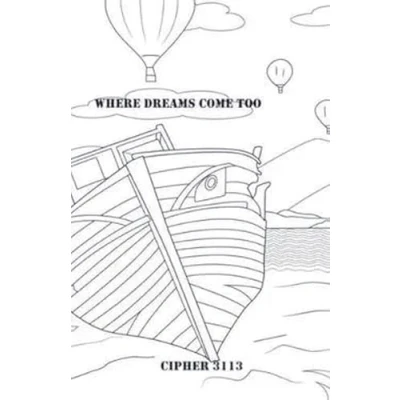 WHERE DREAMS COME TOO

CIPHER 3113